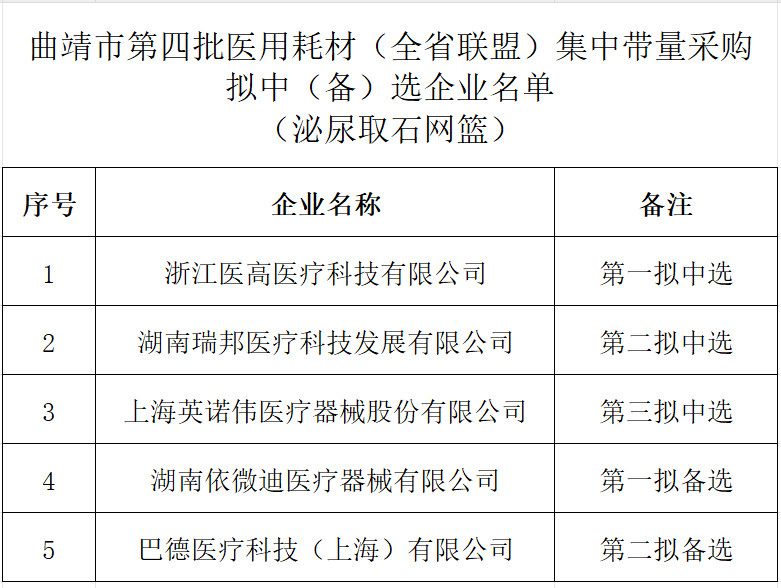 曲靖市第四批医用耗材（全省联盟）集中带量采购
拟中（备）选企业名单
（泌尿取石网篮）

| 序号 | 企业名称 | 备注 |
|---|---|---|
| 1 | 浙江医高医疗科技有限公司 | 第一拟中选 |
| 2 | 湖南瑞邦医疗科技发展有限公司 | 第二拟中选 |
| 3 | 上海英诺伟医疗器械股份有限公司 | 第三拟中选 |
| 4 | 湖南依微迪医疗器械有限公司 | 第一拟备选 |
| 5 | 巴德医疗科技（上海）有限公司 | 第二拟备选 |